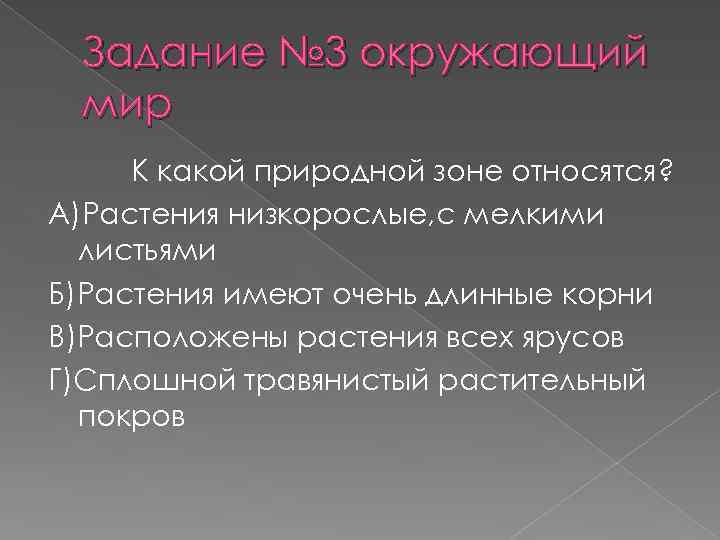 Задание №3 окружающий мир

К какой природной зоне относятся?

А)Растения низкорослые,с мелкими листьями

Б)Растения имеют очень длинные корни

В)Расположены растения всех ярусов

Г)Сплошной травянистый растительный покров